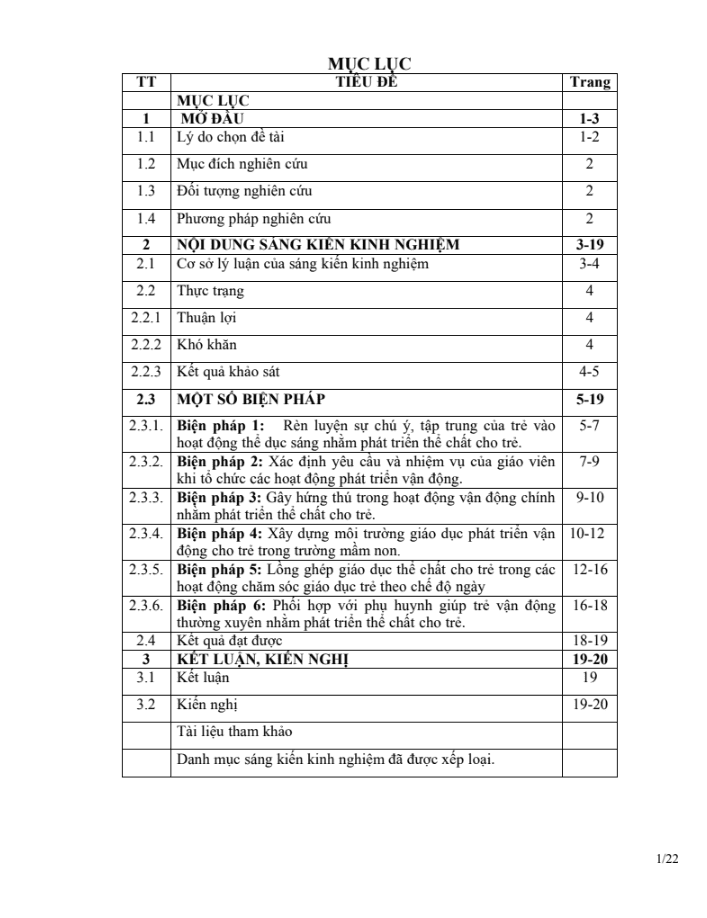 MỤC LỤC

| TT | TIÊU ĐỀ | Trang |
|---|---|---|
| | MỤC LỤC | |
| 1 | MỞ ĐẦU | 1-3 |
| 1.1 | Lý do chọn đề tài | 1-2 |
| 1.2 | Mục đích nghiên cứu | 2 |
| 1.3 | Đối tượng nghiên cứu | 2 |
| 1.4 | Phương pháp nghiên cứu | 2 |
| 2 | NỘI DUNG SÁNG KIẾN KINH NGHIỆM | 3-19 |
| 2.1 | Cơ sở lý luận của sáng kiến kinh nghiệm | 3-4 |
| 2.2 | Thực trạng | 4 |
| 2.2.1 | Thuận lợi | 4 |
| 2.2.2 | Khó khăn | 4 |
| 2.2.3 | Kết quả khảo sát | 4-5 |
| 2.3 | MỘT SỐ BIỆN PHÁP | 5-19 |
| 2.3.1. | Biện pháp 1: Rèn luyện sự chú ý, tập trung của trẻ vào hoạt động thể dục sáng nhằm phát triển thể chất cho trẻ. | 5-7 |
| 2.3.2. | Biện pháp 2: Xác định yêu cầu và nhiệm vụ của giáo viên khi tổ chức các hoạt động phát triển vận động. | 7-9 |
| 2.3.3. | Biện pháp 3: Gây hứng thú trong hoạt động vận động chính nhằm phát triển thể chất cho trẻ. | 9-10 |
| 2.3.4. | Biện pháp 4: Xây dựng môi trường giáo dục phát triển vận động cho trẻ trong trường mầm non. | 10-12 |
| 2.3.5. | Biện pháp 5: Lồng ghép giáo dục thể chất cho trẻ trong các hoạt động chăm sóc giáo dục trẻ theo chế độ ngày | 12-16 |
| 2.3.6. | Biện pháp 6: Phối hợp với phụ huynh giúp trẻ vận động thường xuyên nhằm phát triển thể chất cho trẻ. | 16-18 |
| 2.4 | Kết quả đạt được | 18-19 |
| 3 | KẾT LUẬN, KIẾN NGHỊ | 19-20 |
| 3.1 | Kết luận | 19 |
| 3.2 | Kiến nghị | 19-20 |
| | Tài liệu tham khảo | |
| | Danh mục sáng kiến kinh nghiệm đã được xếp loại. | |

1/22